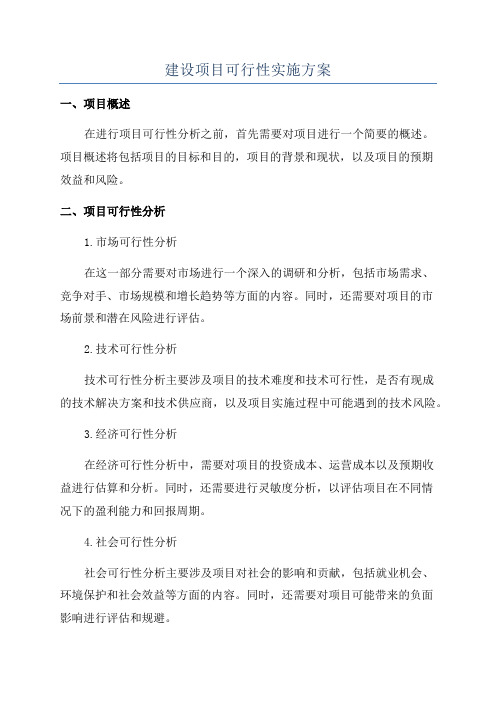 建设项目可行性实施方案

一、项目概述

在进行项目可行性分析之前，首先需要对项目进行一个简要的概述。项目概述将包括项目的目标和目的，项目的背景和现状，以及项目的预期效益和风险。

二、项目可行性分析

1.市场可行性分析

在这一部分需要对市场进行一个深入的调研和分析，包括市场需求、竞争对手、市场规模和增长趋势等方面的内容。同时，还需要对项目的市场前景和潜在风险进行评估。

2.技术可行性分析

技术可行性分析主要涉及项目的技术难度和技术可行性，是否有现成的技术解决方案和技术供应商，以及项目实施过程中可能遇到的技术风险。

3.经济可行性分析

在经济可行性分析中，需要对项目的投资成本、运营成本以及预期收益进行估算和分析。同时，还需要进行灵敏度分析，以评估项目在不同情况下的盈利能力和回报周期。

4.社会可行性分析

社会可行性分析主要涉及项目对社会的影响和贡献，包括就业机会、环境保护和社会效益等方面的内容。同时，还需要对项目可能带来的负面影响进行评估和规避。